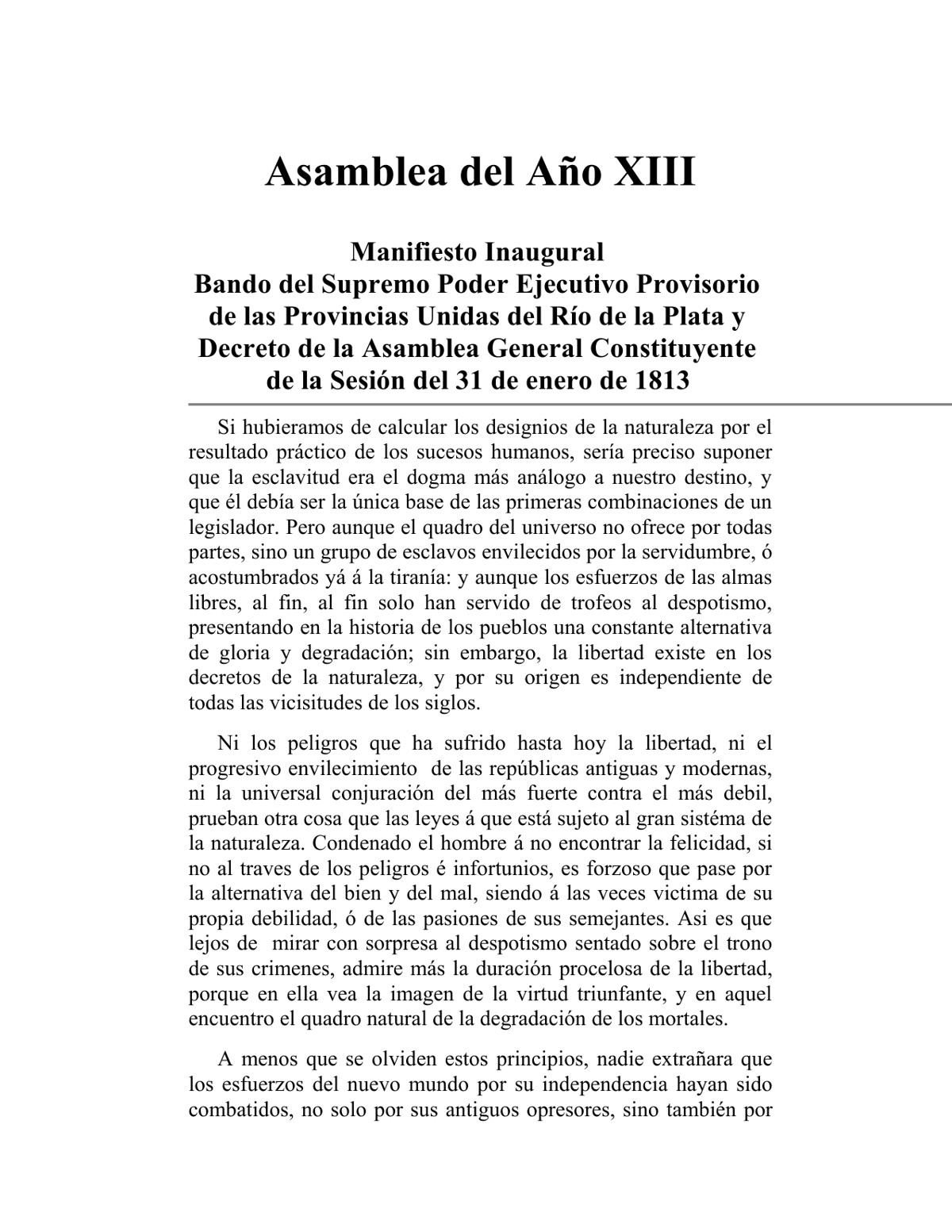 Asamblea del Año XIII

Manifiesto Inaugural
Bando del Supremo Poder Ejecutivo Provisorio de las Provincias Unidas del Río de la Plata y Decreto de la Asamblea General Constituyente de la Sesión del 31 de enero de 1813

Si hubieramos de calcular los designios de la naturaleza por el resultado práctico de los sucesos humanos, sería preciso suponer que la esclavitud era el dogma más análogo a nuestro destino, y que él debía ser la única base de las primeras combinaciones de un legislador. Pero aunque el quadro del universo no ofrece por todas partes, sino un grupo de esclavos envilecidos por la servidumbre, ó acostumbrados yá á la tiranía: y aunque los esfuerzos de las almas libres, al fin, al fin solo han servido de trofeos al despotismo, presentando en la historia de los pueblos una constante alternativa de gloria y degradación; sin embargo, la libertad existe en los decretos de la naturaleza, y por su origen es independiente de todas las vicisitudes de los siglos.

Ni los peligros que ha sufrido hasta hoy la libertad, ni el progresivo envilecimiento de las repúblicas antiguas y modernas, ni la universal conjuración del más fuerte contra el más debil, prueban otra cosa que las leyes á que está sujeto al gran sistéma de la naturaleza. Condenado el hombre á no encontrar la felicidad, si no al traves de los peligros é infortunios, es forzoso que pase por la alternativa del bien y del mal, siendo á las veces victima de su propia debilidad, ó de las pasiones de sus semejantes. Asi es que lejos de mirar con sorpresa al despotismo sentado sobre el trono de sus crimenes, admire más la duración procelosa de la libertad, porque en ella vea la imagen de la virtud triunfante, y en aquel encuentro el quadro natural de la degradación de los mortales.

A menos que se olviden estos principios, nadie extrañara que los esfuerzos del nuevo mundo por su independencia hayan sido combatidos, no solo por sus antiguos opresores, sino también por